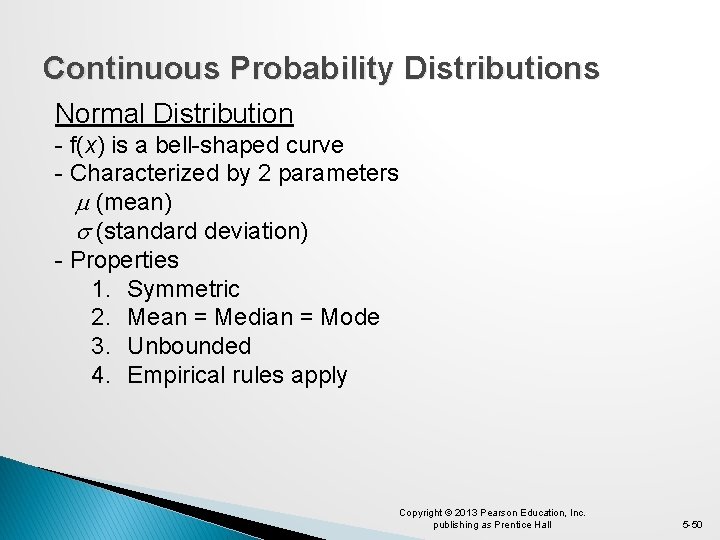 Continuous Probability Distributions

Normal Distribution

- f($x$) is a bell-shaped curve
- Characterized by 2 parameters
$\mu$ (mean)
$\sigma$ (standard deviation)
- Properties
1. Symmetric
2. Mean = Median = Mode
3. Unbounded
4. Empirical rules apply

Copyright © 2013 Pearson Education, Inc. publishing as Prentice Hall

5-50